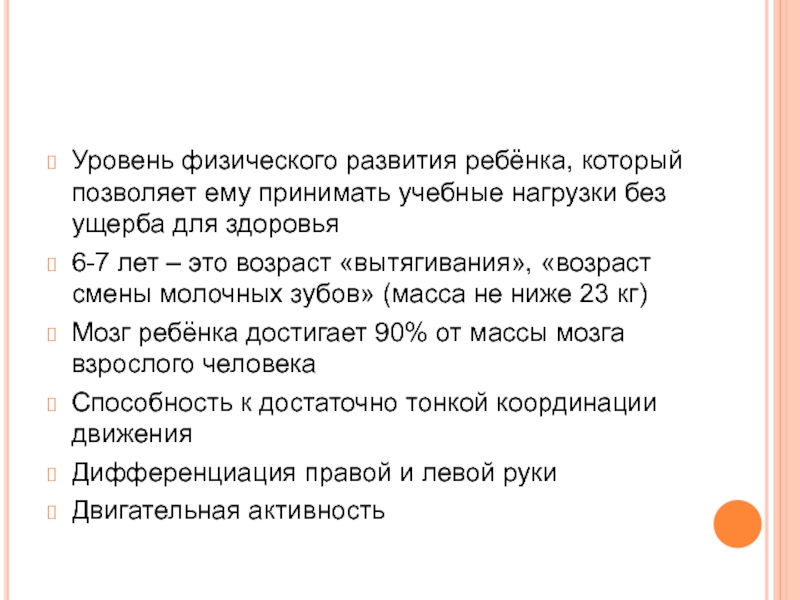 Уровень физического развития ребёнка, который позволяет ему принимать учебные нагрузки без ущерба для здоровья

6-7 лет – это возраст «вытягивания», «возраст смены молочных зубов» (масса не ниже 23 кг)

Мозг ребёнка достигает 90% от массы мозга взрослого человека

Способность к достаточно тонкой координации движения

Дифференциация правой и левой руки

Двигательная активность